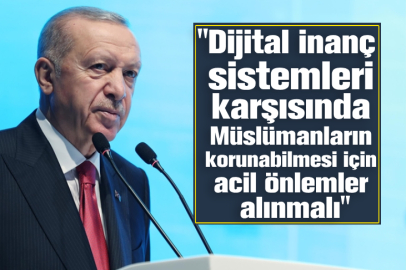 "Dijital inanç sistemleri karşısında Müslümanların korunabilmesi için acil önlemler alınmalı"